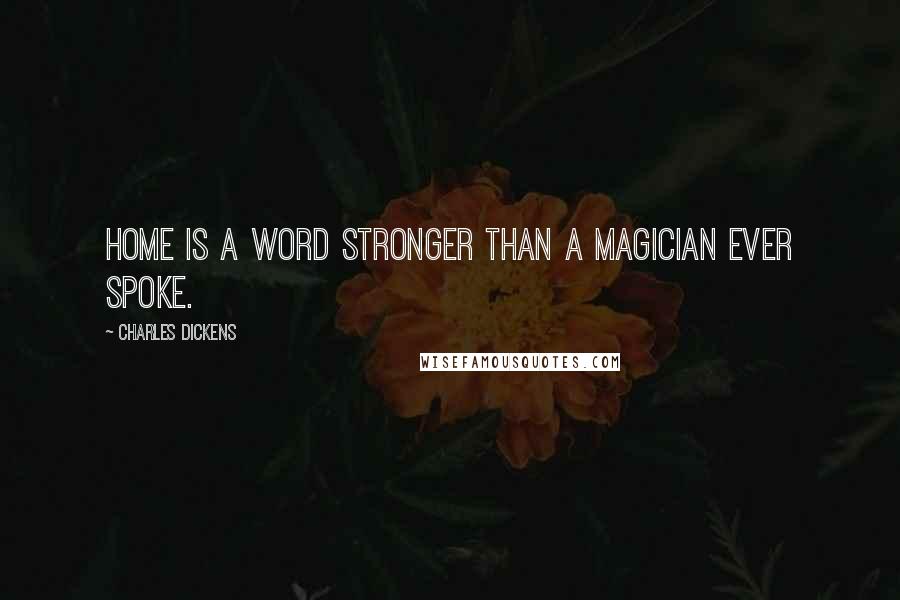 HOME IS A WORD STRONGER THAN A MAGICIAN EVER SPOKE.

~ CHARLES DICKENS

WISEFAMOUSQUOTES.COM